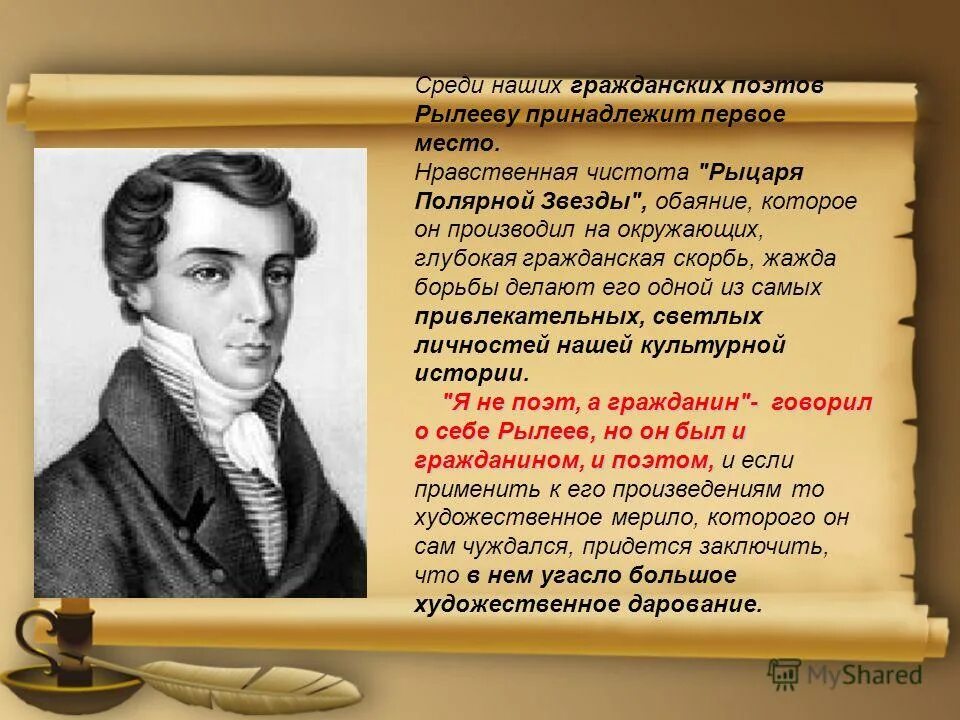 Среди наших гражданских поэтов Рылееву принадлежит первое место.
Нравственная чистота "Рыцаря Полярной Звезды", обаяние, которое он производил на окружающих, глубокая гражданская скорбь, жажда борьбы делают его одной из самых привлекательных, светлых личностей нашей культурной истории.
"Я не поэт, а гражданин"- говорил о себе Рылеев, но он был и гражданином, и поэтом, и если применить к его произведениям то художественное мерило, которого он сам чуждался, придется заключить, что в нем угасло большое художественное дарование.

MyShared